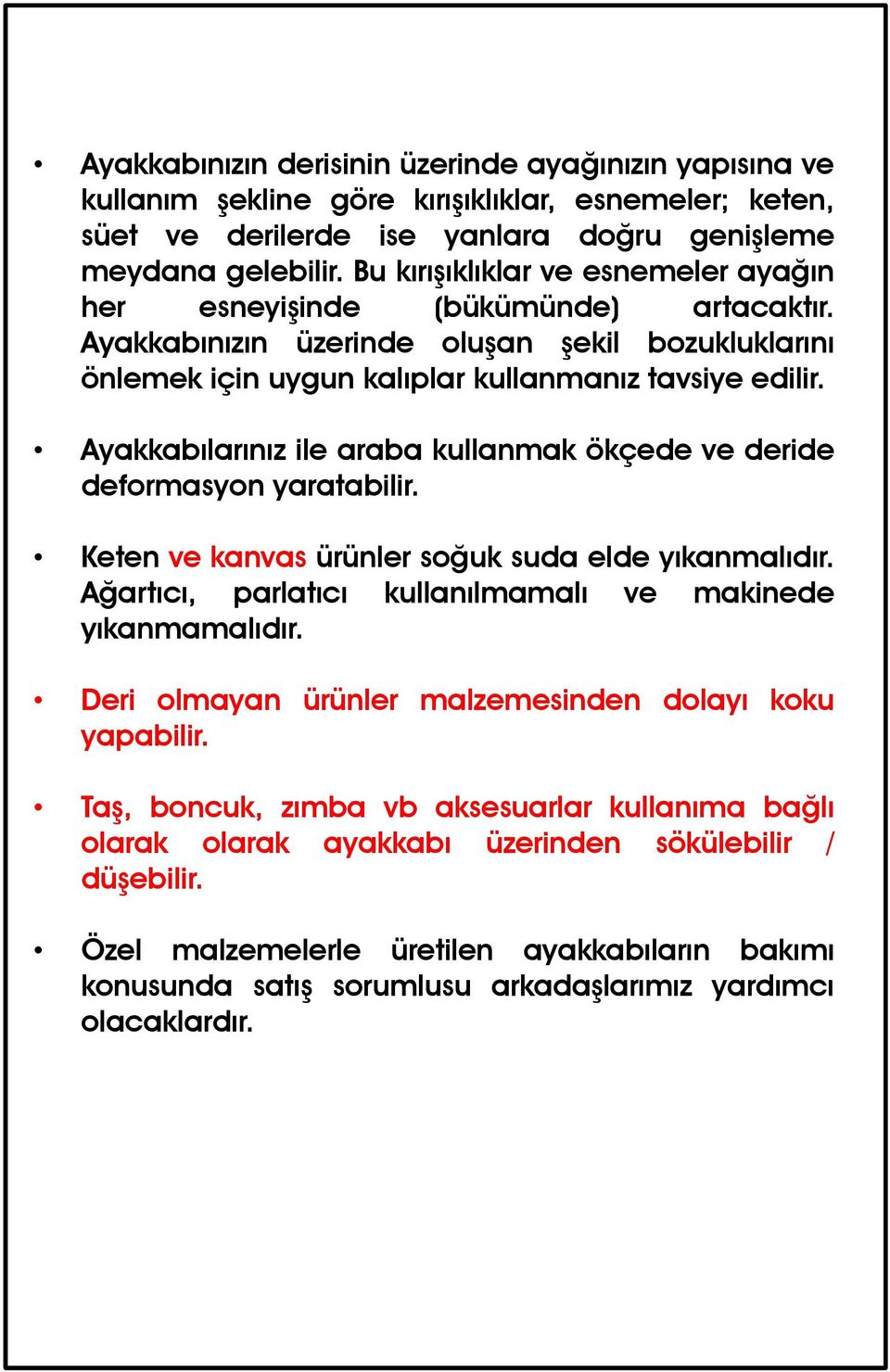 • Ayakkabınızın derisinin üzerinde ayağınızın yapısına ve kullanım şekline göre kırışıklıklar, esnemeler; keten, süet ve derilerde ise yanlara doğru genişleme meydana gelebilir. Bu kırışıklıklar ve esnemeler ayağın her esneyişinde (bükümünde) artacaktır. Ayakkabınızın üzerinde oluşan şekil bozukluklarını önlemek için uygun kalıplar kullanmanız tavsiye edilir.

• Ayakkabılarınız ile araba kullanmak ökçede ve deride deformasyon yaratabilir.

• Keten ve kanvas ürünler soğuk suda elde yıkanmalıdır. Ağartıcı, parlatıcı kullanılmamalı ve makinede yıkanmamalıdır.

• Deri olmayan ürünler malzemesinden dolayı koku yapabilir.

• Taş, boncuk, zımba vb aksesuarlar kullanıma bağlı olarak olarak ayakkabı üzerinden sökülebilir / düşebilir.

• Özel malzemelerle üretilen ayakkabıların bakımı konusunda satış sorumlusu arkadaşlarımız yardımcı olacaklardır.